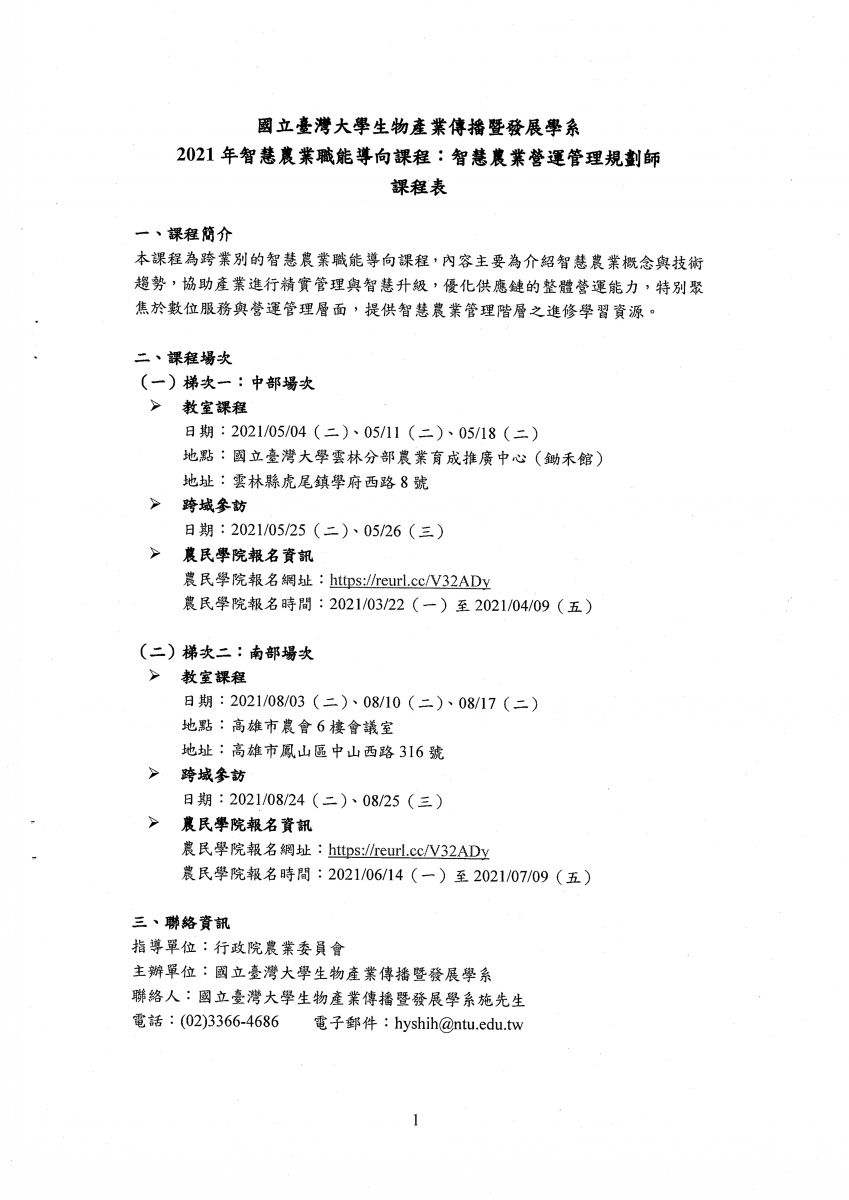 國立臺灣大學生物產業傳播暨發展學系
2021 年智慧農業職能導向課程：智慧農業營運管理規劃師
課程表

一、課程簡介
本課程為跨業別的智慧農業職能導向課程，內容主要為介紹智慧農業概念與技術趨勢，協助產業進行精實管理與智慧升級，優化供應鏈的整體營運能力，特別聚焦於數位服務與營運管理層面，提供智慧農業管理階層之進修學習資源。

二、課程場次
（一）梯次一：中部場次
➢ 教室課程
日期：2021/05/04（二）、05/11（二）、05/18（二）
地點：國立臺灣大學雲林分部農業育成推廣中心（鋤禾館）
地址：雲林縣虎尾鎮學府西路 8 號
➢ 跨域參訪
日期：2021/05/25（二）、05/26（三）
➢ 農民學院報名資訊
農民學院報名網址：https://reurl.cc/V32ADy
農民學院報名時間：2021/03/22（一）至 2021/04/09（五）

（二）梯次二：南部場次
➢ 教室課程
日期：2021/08/03（二）、08/10（二）、08/17（二）
地點：高雄市農會 6 樓會議室
地址：高雄市鳳山區中山西路 316 號
➢ 跨域參訪
日期：2021/08/24（二）、08/25（三）
➢ 農民學院報名資訊
農民學院報名網址：https://reurl.cc/V32ADy
農民學院報名時間：2021/06/14（一）至 2021/07/09（五）

三、聯絡資訊
指導單位：行政院農業委員會
主辦單位：國立臺灣大學生物產業傳播暨發展學系
聯絡人：國立臺灣大學生物產業傳播暨發展學系施先生
電話：(02)3366-4686　電子郵件：hyshih@ntu.edu.tw

1